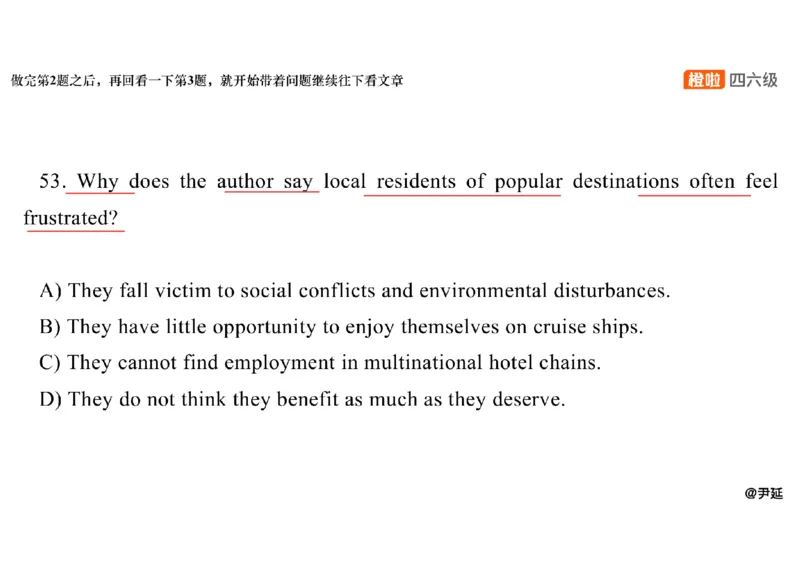 做完第2题之后，再回看一下第3题，就开始带着问题继续往下看文章

橙啦 四六级

53. Why does the author say local residents of popular destinations often feel frustrated?

A) They fall victim to social conflicts and environmental disturbances.
B) They have little opportunity to enjoy themselves on cruise ships.
C) They cannot find employment in multinational hotel chains.
D) They do not think they benefit as much as they deserve.

@尹延